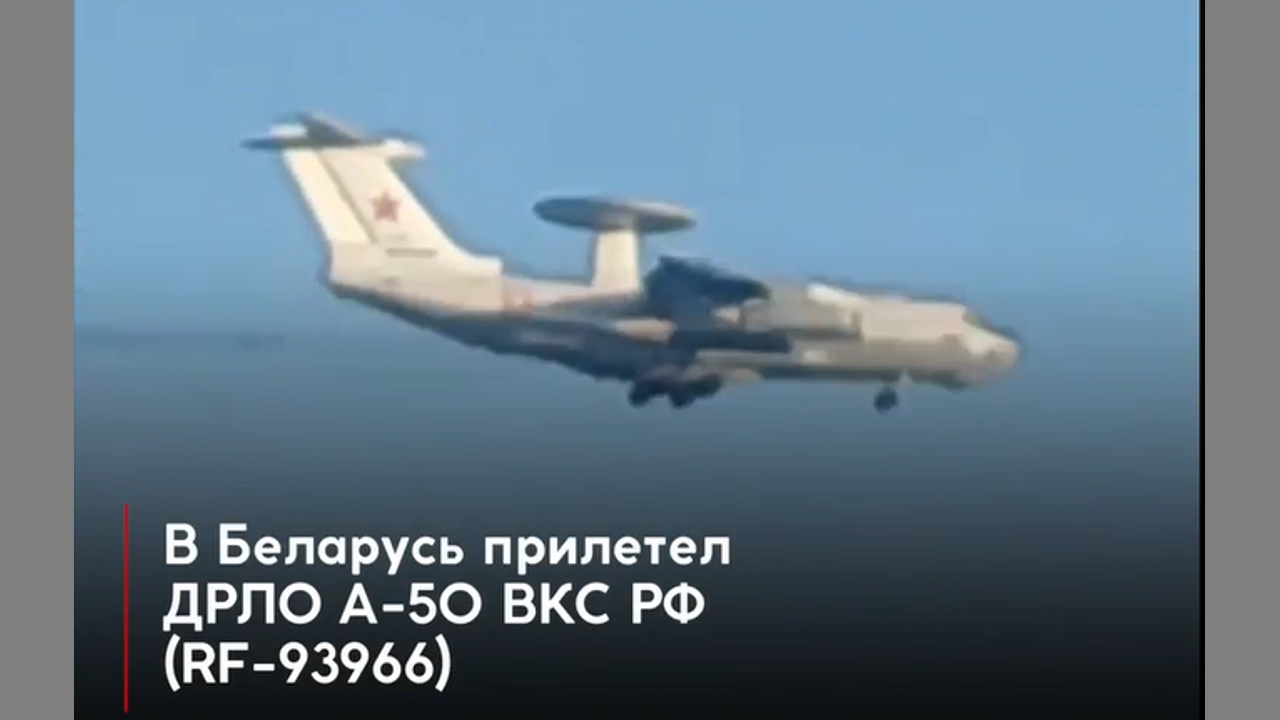 В Беларусь прилетел ДРЛО А-50 ВКС РФ (RF-93966)